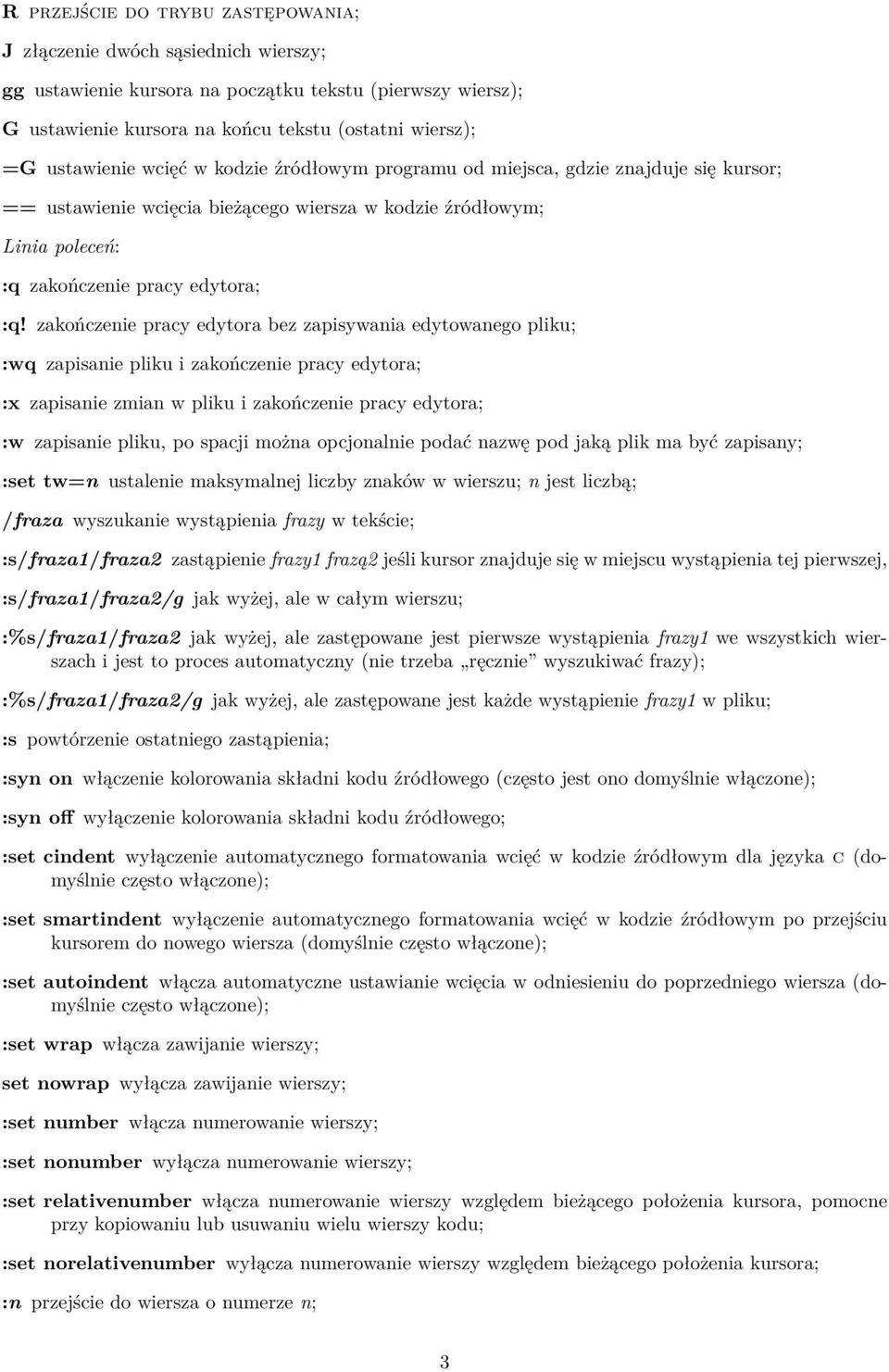 R przejście do trybu zastępowania;

J złączenie dwóch sąsiednich wierszy;

gg ustawienie kursora na początku tekstu (pierwszy wiersz);

G ustawienie kursora na końcu tekstu (ostatni wiersz);

=G ustawienie wcięć w kodzie źródłowym programu od miejsca, gdzie znajduje się kursor;

== ustawienie wcięcia bieżącego wiersza w kodzie źródłowym;

Linia poleceń:

:q zakończenie pracy edytora;

:q! zakończenie pracy edytora bez zapisywania edytowanego pliku;

:wq zapisanie pliku i zakończenie pracy edytora;

:x zapisanie zmian w pliku i zakończenie pracy edytora;

:w zapisanie pliku, po spacji można opcjonalnie podać nazwę pod jaką plik ma być zapisany;

:set tw=n ustalenie maksymalnej liczby znaków w wierszu; n jest liczbą;

/fraza wyszukanie wystąpienia frazy w tekście;

:s/fraza1/fraza2 zastąpienie frazy1 frazą2 jeśli kursor znajduje się w miejscu wystąpienia tej pierwszej,

:s/fraza1/fraza2/g jak wyżej, ale w całym wierszu;

:%s/fraza1/fraza2 jak wyżej, ale zastępowane jest pierwsze wystąpienia frazy1 we wszystkich wierszach i jest to proces automatyczny (nie trzeba „ręcznie” wyszukiwać frazy);

:%s/fraza1/fraza2/g jak wyżej, ale zastępowane jest każde wystąpienie frazy1 w pliku;

:s powtórzenie ostatniego zastąpienia;

:syn on włączenie kolorowania składni kodu źródłowego (często jest ono domyślnie włączone);

:syn off wyłączenie kolorowania składni kodu źródłowego;

:set cindent wyłączenie automatycznego formatowania wcięć w kodzie źródłowym dla języka C (domyślnie często włączone);

:set smartindent wyłączenie automatycznego formatowania wcięć w kodzie źródłowym po przejściu kursorem do nowego wiersza (domyślnie często włączone);

:set autoindent włącza automatyczne ustawianie wcięcia w odniesieniu do poprzedniego wiersza (domyślnie często włączone);

:set wrap włącza zawijanie wierszy;

set nowrap wyłącza zawijanie wierszy;

:set number włącza numerowanie wierszy;

:set nonumber wyłącza numerowanie wierszy;

:set relativenumber włącza numerowanie wierszy względem bieżącego położenia kursora, pomocne przy kopiowaniu lub usuwaniu wielu wierszy kodu;

:set norelativenumber wyłącza numerowanie wierszy względem bieżącego położenia kursora;

:n przejście do wiersza o numerze n;

3